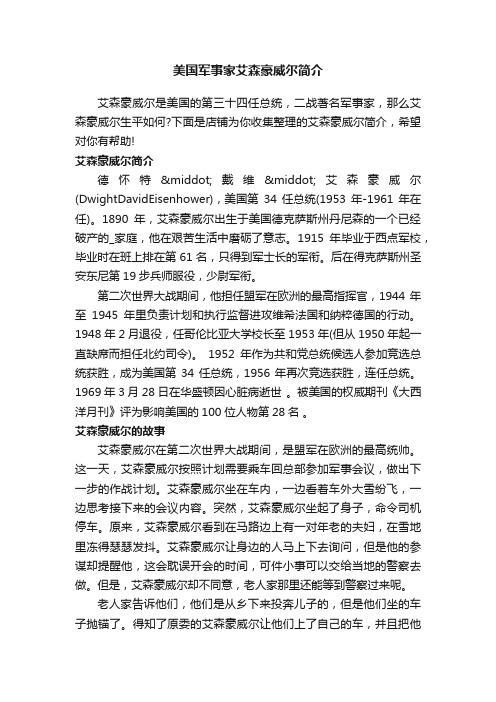 美国军事家艾森豪威尔简介

艾森豪威尔是美国的第三十四任总统，二战著名军事家，那么艾森豪威尔生平如何?下面是店铺为你收集整理的艾森豪威尔简介，希望对你有帮助!

艾森豪威尔简介

德怀特 &middot; 戴维 &middot; 艾森豪威尔(DwightDavidEisenhower)，美国第 34 任总统(1953 年-1961 年在任)。1890 年，艾森豪威尔出生于美国德克萨斯州丹尼森的一个已经破产的_家庭，他在艰苦生活中磨砺了意志。1915 年毕业于西点军校，毕业时在班上排在第 61 名，只得到军士长的军衔。后在得克萨斯州圣安东尼第 19 步兵师服役，少尉军衔。

第二次世界大战期间，他担任盟军在欧洲的最高指挥官，1944 年至 1945 年里负责计划和执行监督进攻维希法国和纳粹德国的行动。1948 年 2 月退役，任哥伦比亚大学校长至 1953 年(但从 1950 年起一直缺席而担任北约司令)。 1952 年作为共和党总统候选人参加竞选总统获胜，成为美国第 34 任总统，1956 年再次竞选获胜，连任总统。1969 年 3 月 28 日在华盛顿因心脏病逝世 。被美国的权威期刊《大西洋月刊》评为影响美国的 100 位人物第 28 名 。

艾森豪威尔的故事

艾森豪威尔在第二次世界大战期间，是盟军在欧洲的最高统帅。这一天，艾森豪威尔按照计划需要乘车回总部参加军事会议，做出下一步的作战计划。艾森豪威尔坐在车内，一边看着车外大雪纷飞，一边思考接下来的会议内容。突然，艾森豪威尔坐起了身子，命令司机停车。原来，艾森豪威尔看到在马路边上有一对年老的夫妇，在雪地里冻得瑟瑟发抖。艾森豪威尔让身边的人马上下去询问，但是他的参谋却提醒他，这会耽误开会的时间，可件小事可以交给当地的警察去做。但是，艾森豪威尔却不同意，老人家那里还能等到警察过来呢。

老人家告诉他们，他们是从乡下来投奔儿子的，但是他们坐的车子抛锚了。得知了原委的艾森豪威尔让他们上了自己的车，并且把他